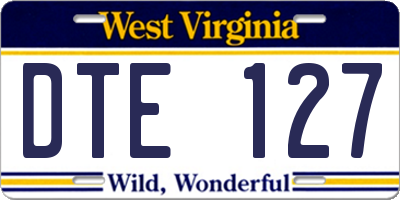 West Virginia

DTE 127

Wild, Wonderful